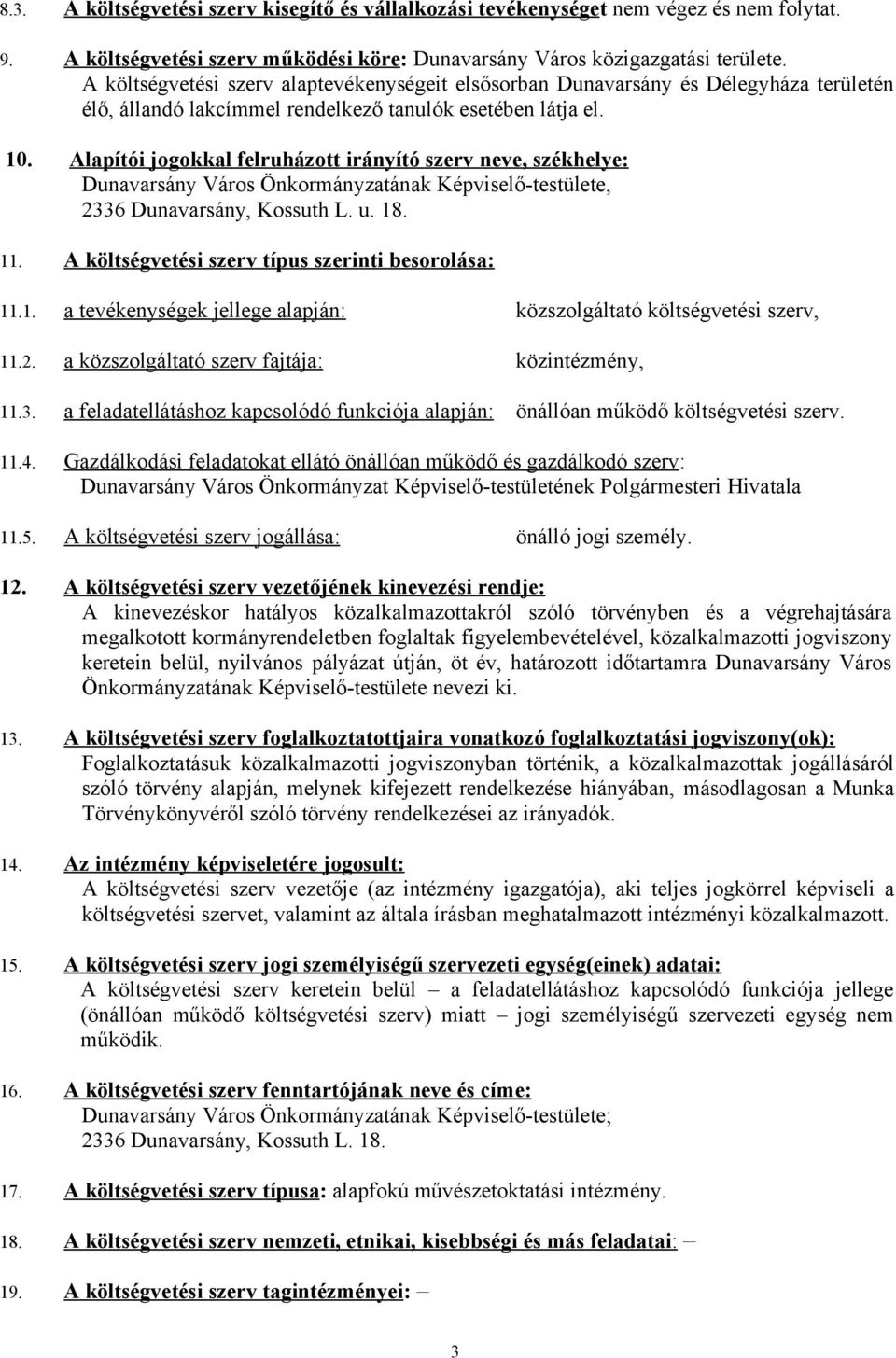 8.3. A költségvetési szerv kisegítő és vállalkozási tevékenységet nem végez és nem folytat.

9. A költségvetési szerv működési köre: Dunavarsány Város közigazgatási területe.
A költségvetési szerv alaptevékenységeit elsősorban Dunavarsány és Délegyháza területén élő, állandó lakcímmel rendelkező tanulók esetében látja el.

10. Alapítói jogokkal felruházott irányító szerv neve, székhelye:
Dunavarsány Város Önkormányzatának Képviselő-testülete, 2336 Dunavarsány, Kossuth L. u. 18.

11. A költségvetési szerv típus szerinti besorolása:

11.1. a tevékenységek jellege alapján: közszolgáltató költségvetési szerv,

11.2. a közszolgáltató szerv fajtája: közintézmény,

11.3. a feladatellátáshoz kapcsolódó funkciója alapján: önállóan működő költségvetési szerv.

11.4. Gazdálkodási feladatokat ellátó önállóan működő és gazdálkodó szerv:
Dunavarsány Város Önkormányzat Képviselő-testületének Polgármesteri Hivatala

11.5. A költségvetési szerv jogállása: önálló jogi személy.

12. A költségvetési szerv vezetőjének kinevezési rendje:
A kinevezéskor hatályos közalkalmazottakról szóló törvényben és a végrehajtására megalkotott kormányrendeletben foglaltak figyelembevételével, közalkalmazotti jogviszony keretein belül, nyilvános pályázat útján, öt év, határozott időtartamra Dunavarsány Város Önkormányzatának Képviselő-testülete nevezi ki.

13. A költségvetési szerv foglalkoztatottjaira vonatkozó foglalkoztatási jogviszony(ok):
Foglalkoztatásuk közalkalmazotti jogviszonyban történik, a közalkalmazottak jogállásáról szóló törvény alapján, melynek kifejezett rendelkezése hiányában, másodlagosan a Munka Törvénykönyvéről szóló törvény rendelkezései az irányadók.

14. Az intézmény képviseletére jogosult:
A költségvetési szerv vezetője (az intézmény igazgatója), aki teljes jogkörrel képviseli a költségvetési szervet, valamint az általa írásban meghatalmazott intézményi közalkalmazott.

15. A költségvetési szerv jogi személyiségű szervezeti egység(einek) adatai:
A költségvetési szerv keretein belül – a feladatellátáshoz kapcsolódó funkciója jellege (önállóan működő költségvetési szerv) miatt – jogi személyiségű szervezeti egység nem működik.

16. A költségvetési szerv fenntartójának neve és címe:
Dunavarsány Város Önkormányzatának Képviselő-testülete; 2336 Dunavarsány, Kossuth L. 18.

17. A költségvetési szerv típusa: alapfokú művészetoktatási intézmény.

18. A költségvetési szerv nemzeti, etnikai, kisebbségi és más feladatai: –

19. A költségvetési szerv tagintézményei: –

3